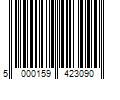 5 000159 423090